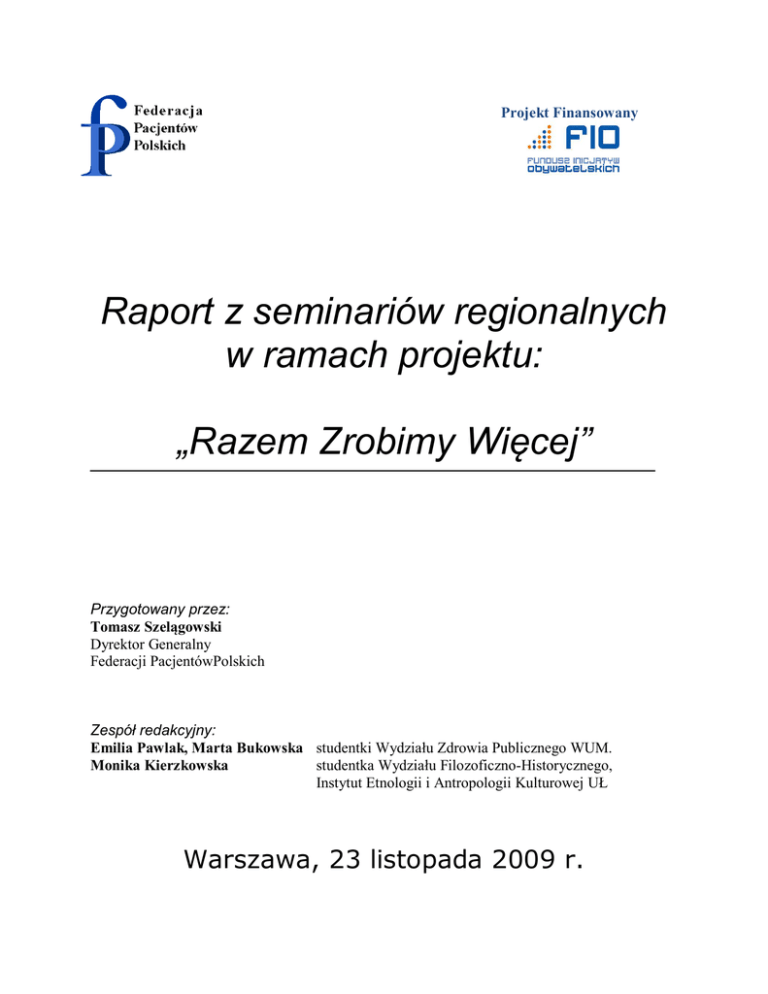 Federacja
Pacjentów
Polskich

Projekt Finansowany
FIO
FUNDUSZ INICJATYW OBYWATELSKICH

Raport z seminariów regionalnych w ramach projektu:

„Razem Zrobimy Więcej”

Przygotowany przez:
Tomasz Szelągowski
Dyrektor Generalny
Federacji PacjentówPolskich

Zespół redakcyjny:
Emilia Pawlak, Marta Bukowska studentki Wydziału Zdrowia Publicznego WUM.
Monika Kierzkowska studentka Wydziału Filozoficzno-Historycznego, Instytut Etnologii i Antropologii Kulturowej UŁ

Warszawa, 23 listopada 2009 r.